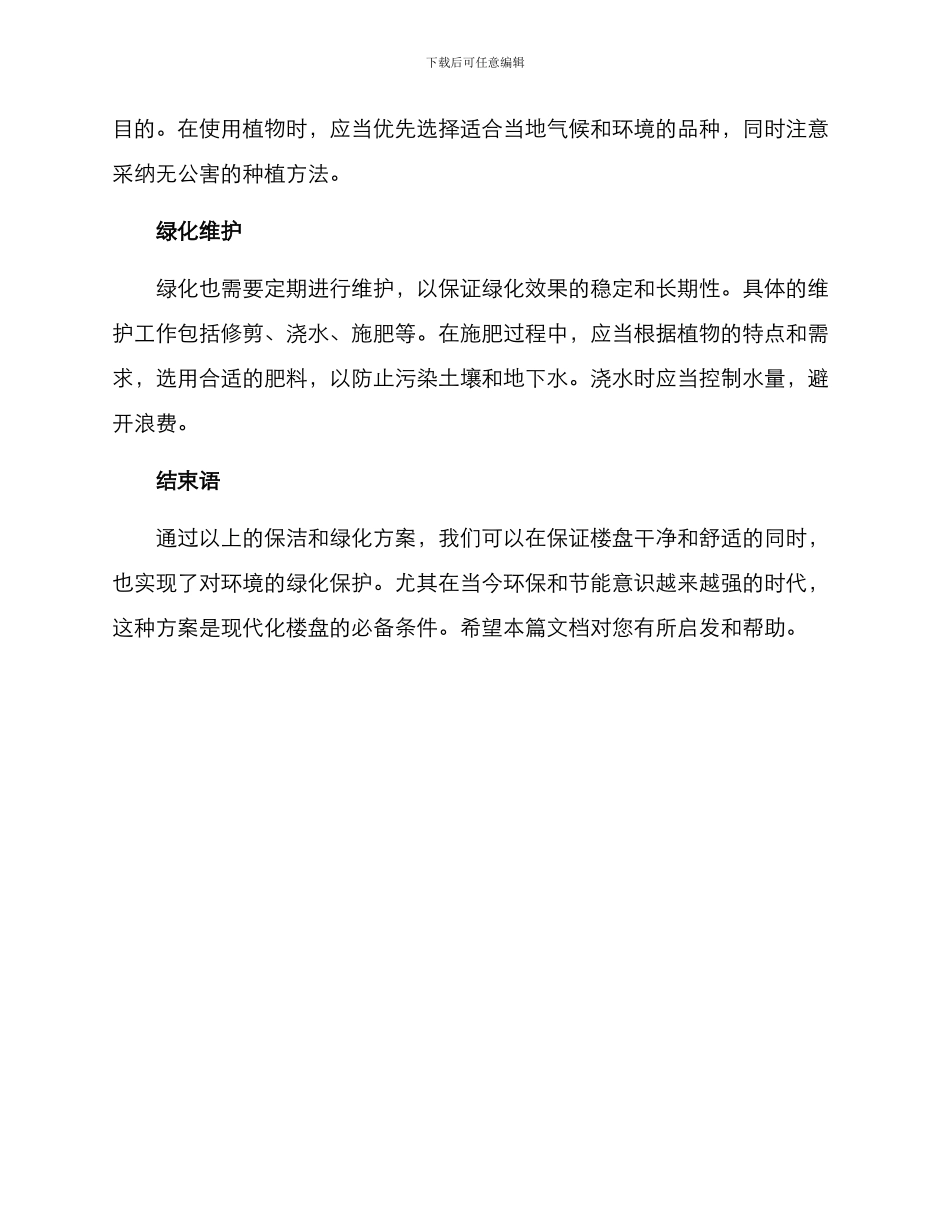 下载后可任意编辑

目的。在使用植物时，应当优先选择适合当地气候和环境的品种，同时注意采纳无公害的种植方法。

绿化维护

绿化也需要定期进行维护，以保证绿化效果的稳定和长期性。具体的维护工作包括修剪、浇水、施肥等。在施肥过程中，应当根据植物的特点和需求，选用合适的肥料，以防止污染土壤和地下水。浇水时应当控制水量，避开浪费。

结束语

通过以上的保洁和绿化方案，我们可以在保证楼盘干净和舒适的同时，也实现了对环境的绿化保护。尤其在当今环保和节能意识越来越强的时代，这种方案是现代化楼盘的必备条件。希望本篇文档对您有所启发和帮助。